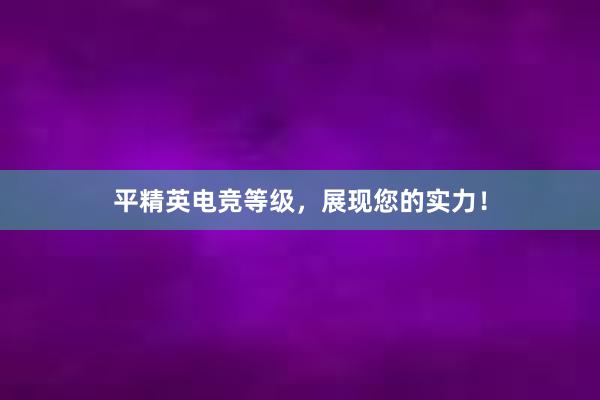 平精英电竞等级，展现您的实力！